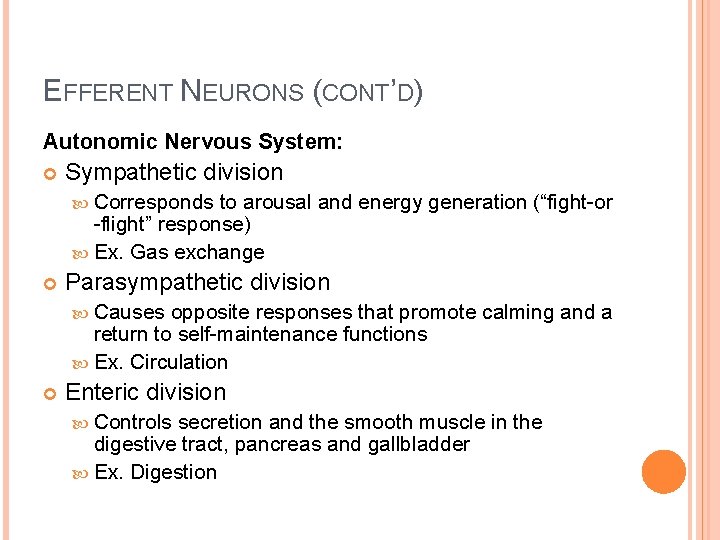 EFFERENT NEURONS (CONT'D)

Autonomic Nervous System:

Sympathetic division

Corresponds to arousal and energy generation ("fight-or -flight" response)

Ex. Gas exchange

Parasympathetic division

Causes opposite responses that promote calming and a return to self-maintenance functions

Ex. Circulation

Enteric division

Controls secretion and the smooth muscle in the digestive tract, pancreas and gallbladder

Ex. Digestion